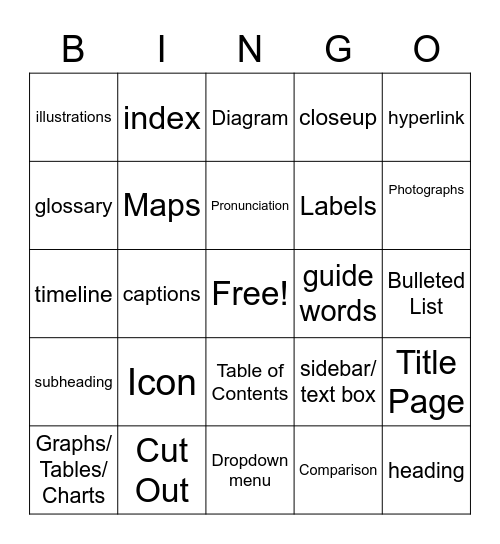 | B | I | N | G | O |
|---|---|---|---|---|
| illustrations | index | Diagram | closeup | hyperlink |
| glossary | Maps | Pronunciation | Labels | Photographs |
| timeline | captions | Free! | guide words | Bulleted List |
| subheading | Icon | Table of Contents | sidebar/ text box | Title Page |
| Graphs/ Tables/ Charts | Cut Out | Dropdown menu | Comparison | heading |